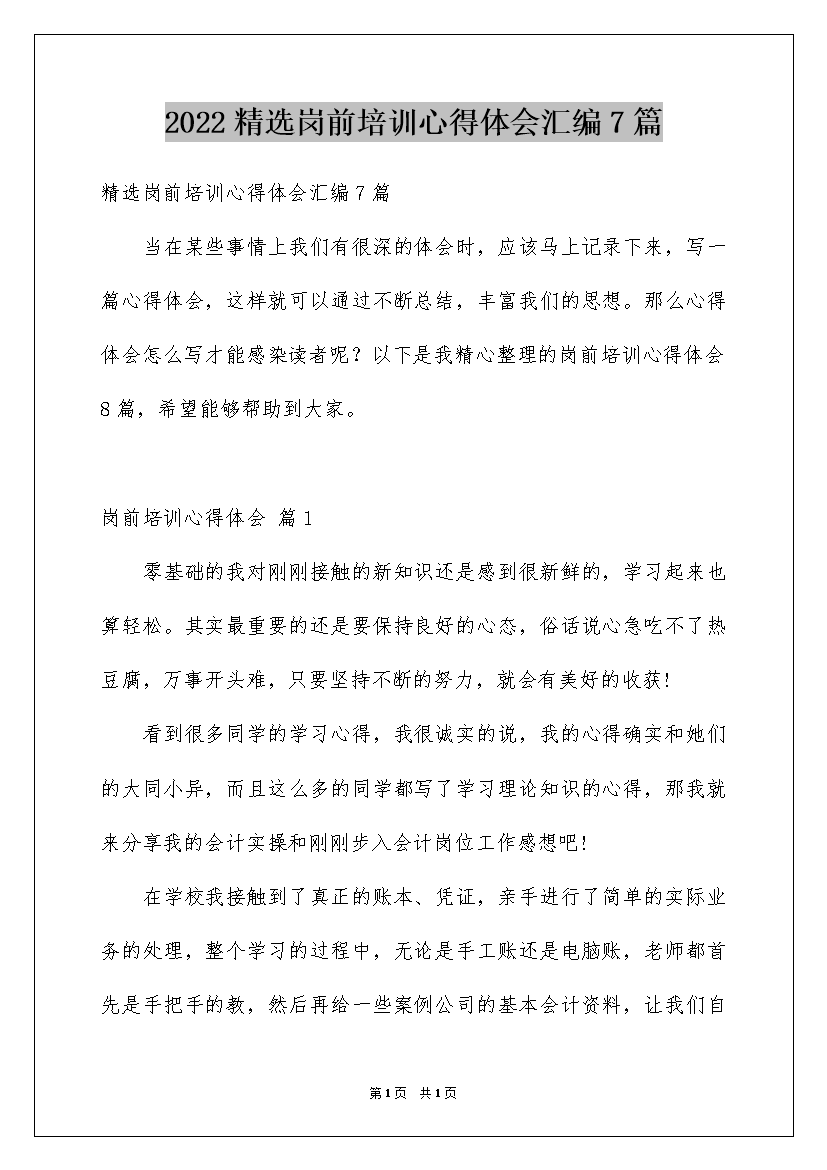 2022 精选岗前培训心得体会汇编 7 篇

精选岗前培训心得体会汇编 7 篇

当在某些事情上我们有很深的体会时，应该马上记录下来，写一篇心得体会，这样就可以通过不断总结，丰富我们的思想。那么心得体会怎么写才能感染读者呢？以下是我精心整理的岗前培训心得体会 8 篇，希望能够帮助到大家。

岗前培训心得体会 篇 1

零基础的我对刚刚接触的新知识还是感到很新鲜的，学习起来也算轻松。其实最重要的还是要保持良好的心态，俗话说心急吃不了热豆腐，万事开头难，只要坚持不断的努力，就会有美好的收获！

看到很多同学的学习心得，我很诚实的说，我的心得确实和她们的大同小异，而且这么多的同学都写了学习理论知识的心得，那我就来分享我的会计实操和刚刚步入会计岗位工作感想吧！

在学校我接触到了真正的账本、凭证，亲手进行了简单的实际业务的处理，整个学习的过程中，无论是手工账还是电脑账，老师都首先是手把手的教，然后再给一些案例公司的基本会计资料，让我们自

第 1 页 共 1 页